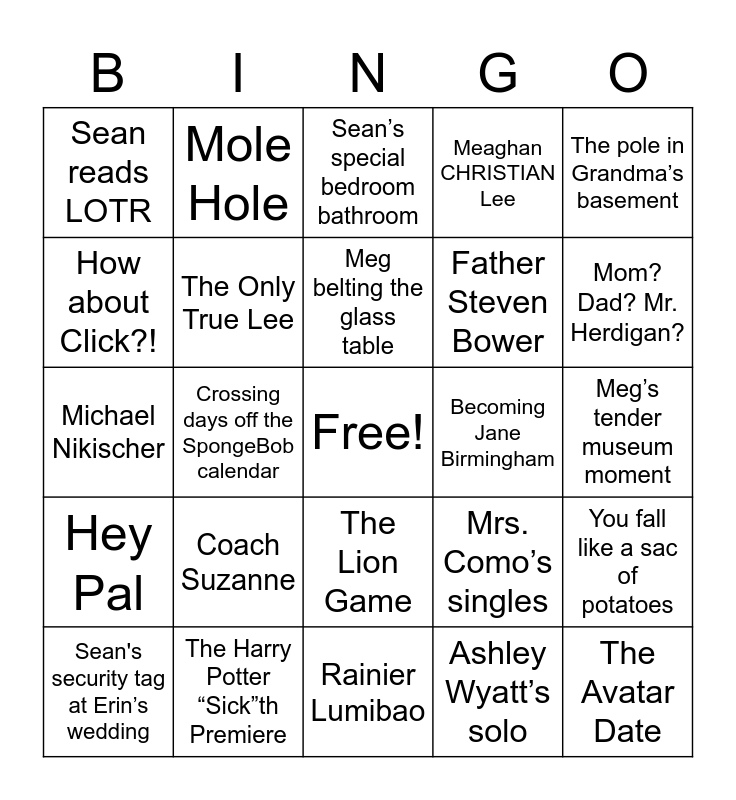 | B | I | N | G | O |
|---|---|---|---|---|
| Sean reads LOTR | Mole Hole | Sean's special bedroom bathroom | Meaghan CHRISTIAN Lee | The pole in Grandma's basement |
| How about Click?! | The Only True Lee | Meg belting the glass table | Father Steven Bower | Mom? Dad? Mr. Herdigan? |
| Michael Nikischer | Crossing days off the SpongeBob calendar | Free! | Becoming Jane Birmingham | Meg's tender museum moment |
| Hey Pal | Coach Suzanne | The Lion Game | Mrs. Como's singles | You fall like a sac of potatoes |
| Sean's security tag at Erin's wedding | The Harry Potter "Sick"th Premiere | Rainier Lumibao | Ashley Wyatt's solo | The Avatar Date |